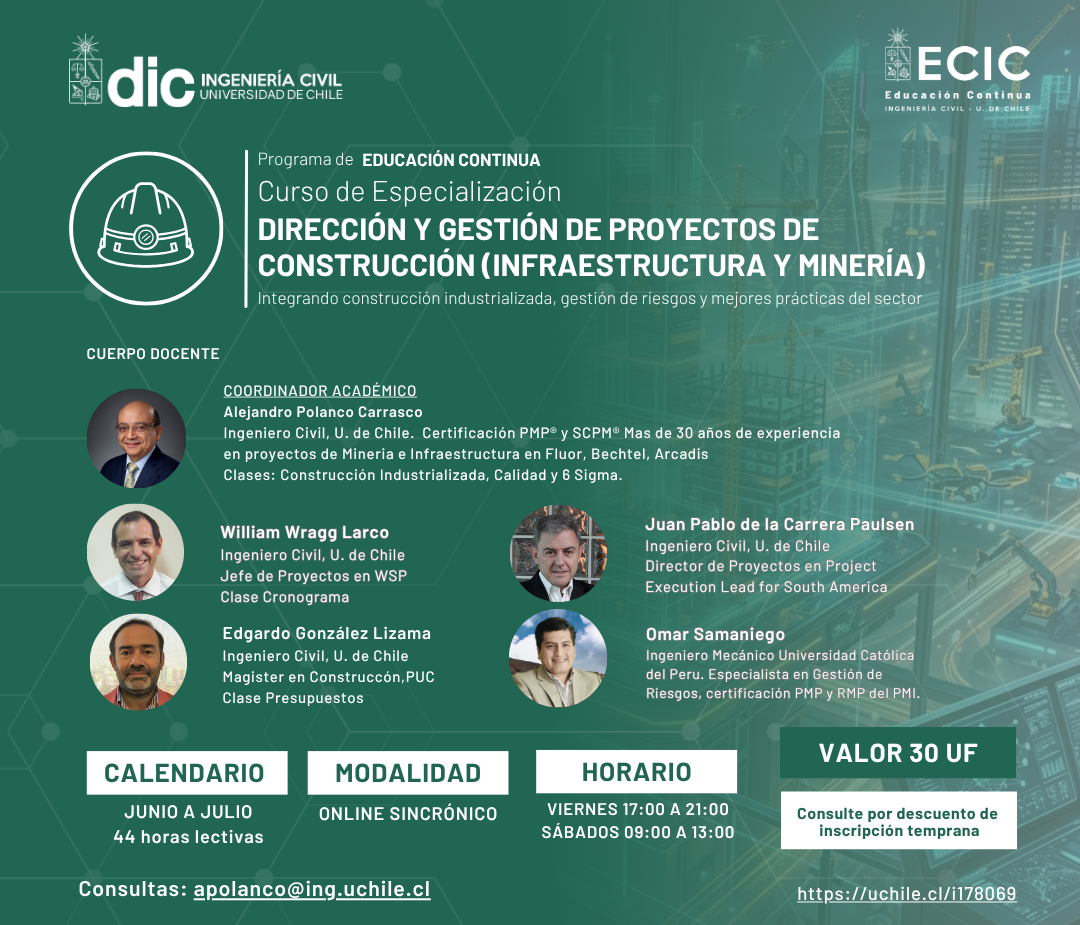 dic INGENIERÍA CIVIL
UNIVERSIDAD DE CHILE

ECIC
Educación Continua
INGENIERÍA CIVIL - U. DE CHILE

Programa de EDUCACIÓN CONTINUA
Curso de Especialización
DIRECCIÓN Y GESTIÓN DE PROYECTOS DE CONSTRUCCIÓN (INFRAESTRUCTURA Y MINERÍA)
Integrando construcción industrializada, gestión de riesgos y mejores prácticas del sector

CUERPO DOCENTE

COORDINADOR ACADÉMICO
Alejandro Polanco Carrasco
Ingeniero Civil, U. de Chile. Certificación PMP® y SCPM® Mas de 30 años de experiencia en proyectos de Mineria e Infraestructura en Fluor, Bechtel, Arcadis
Clases: Construcción Industrializada, Calidad y 6 Sigma.

William Wragg Larco
Ingeniero Civil, U. de Chile
Jefe de Proyectos en WSP
Clase Cronograma

Edgardo González Lizama
Ingeniero Civil, U. de Chile
Magister en Construccón,PUC
Clase Presupuestos

Juan Pablo de la Carrera Paulsen
Ingeniero Civil, U. de Chile
Director de Proyectos en Project Execution Lead for South America

Omar Samaniego
Ingeniero Mecánico Universidad Católica del Peru. Especialista en Gestión de Riesgos, certificación PMP y RMP del PMI.

CALENDARIO
JUNIO A JULIO
44 horas lectivas

MODALIDAD
ONLINE SINCRÓNICO

HORARIO
VIERNES 17:00 A 21:00
SÁBADOS 09:00 A 13:00

VALOR 30 UF

Consulte por descuento de inscripción temprana

Consultas: apolanco@ing.uchile.cl

https://uchile.cl/i178069